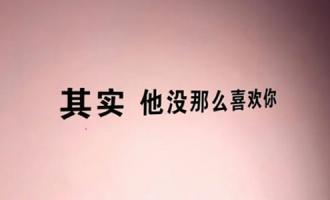 其实 他没那么喜欢你